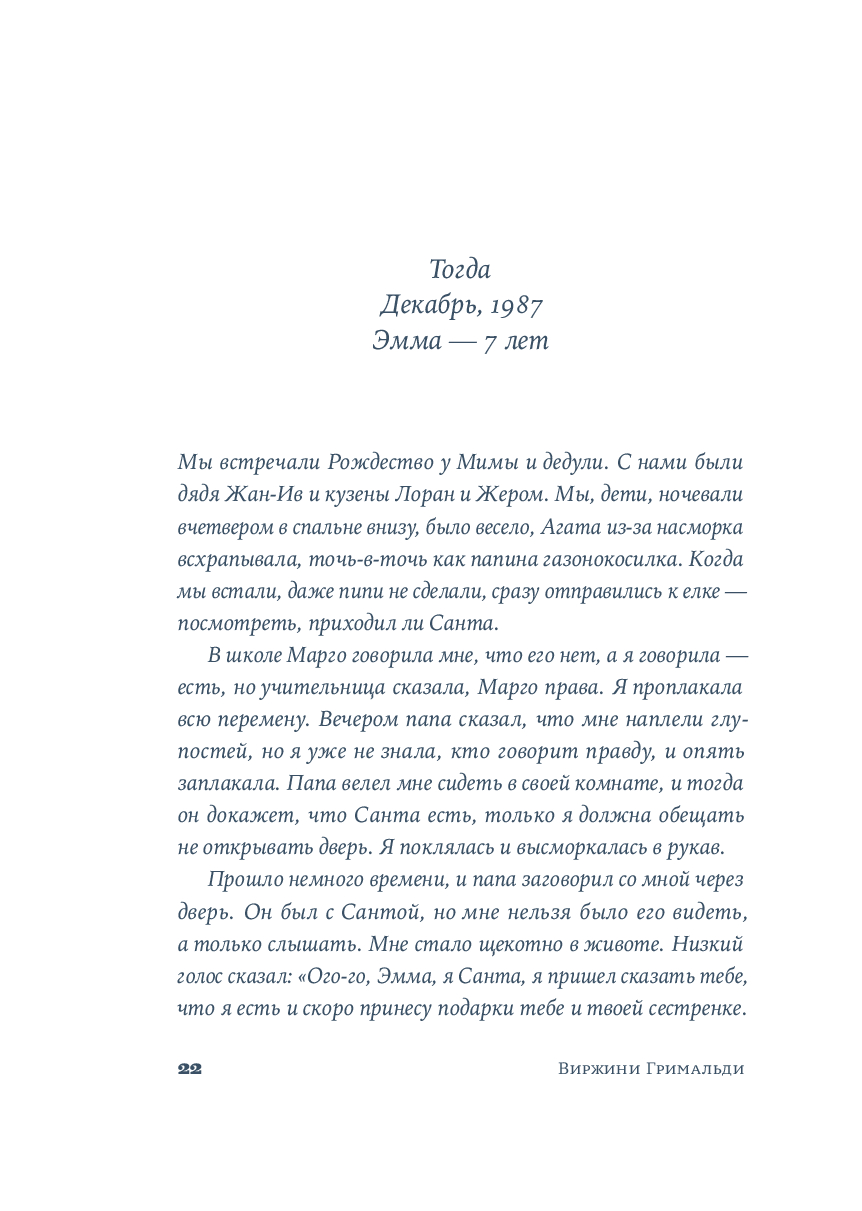 Тогда
Декабрь, 1987
Эмма — 7 лет

Мы встречали Рождество у Мимы и дедули. С нами были дядя Жан-Ив и кузены Лоран и Жером. Мы, дети, ночевали вчетвером в спальне внизу, было весело, Агата из-за насморка всхрапывала, точь-в-точь как папина газонокосилка. Когда мы встали, даже пипи не сделали, сразу отправились к елке — посмотреть, приходил ли Санта.

В школе Марго говорила мне, что его нет, а я говорила — есть, но учительница сказала, Марго права. Я проплакала всю перемену. Вечером папа сказал, что мне наплели глупостей, но я уже не знала, кто говорит правду, и опять заплакала. Папа велел мне сидеть в своей комнате, и тогда он докажет, что Санта есть, только я должна обещать не открывать дверь. Я поклялась и высморкалась в рукав.

Прошло немного времени, и папа заговорил со мной через дверь. Он был с Сантой, но мне нельзя было его видеть, а только слышать. Мне стало щекотно в животе. Низкий голос сказал: «Ого-го, Эмма, я Санта, я пришел сказать тебе, что я есть и скоро принесу подарки тебе и твоей сестренке.

22 Виржини Гримальди